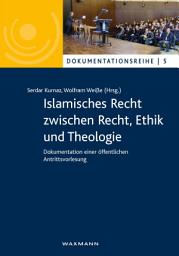 DOKUMENTATIONSREIHE | 5

Serdar Kurnaz, Wolfram Weiße (Hrsg.)

Islamisches Recht zwischen Recht, Ethik und Theologie

Dokumentation einer öffentlichen Antrittsvorlesung

WAXMANN